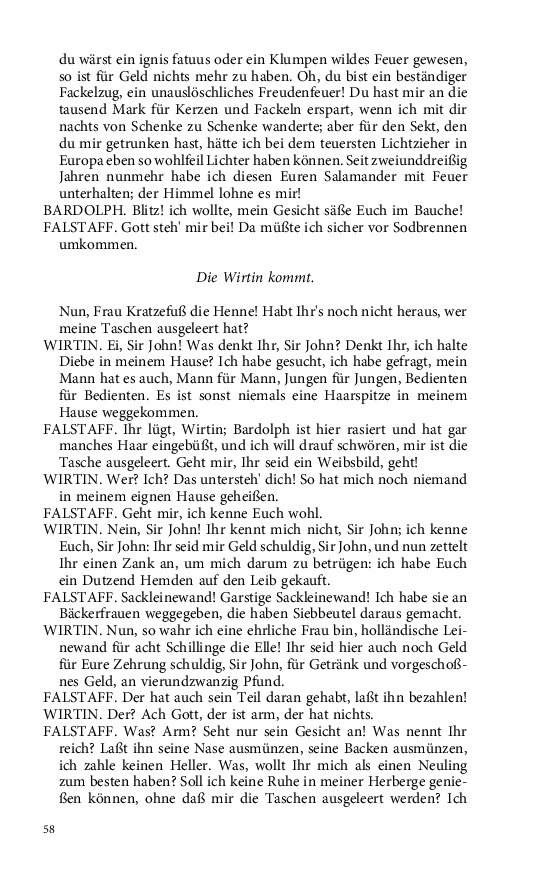 du wärst ein ignis fatuus oder ein Klumpen wildes Feuer gewesen, so ist für Geld nichts mehr zu haben. Oh, du bist ein beständiger Fackelzug, ein unauslöschliches Freudenfeuer! Du hast mir an die tausend Mark für Kerzen und Fackeln erspart, wenn ich mit dir nachts von Schenke zu Schenke wanderte; aber für den Sekt, den du mir getrunken hast, hätte ich bei dem teuersten Lichtzieher in Europa eben so wohlfeil Lichter haben können. Seit zweiunddreißig Jahren nunmehr habe ich diesen Euren Salamander mit Feuer unterhalten; der Himmel lohne es mir!
BARDOLPH. Blitz! ich wollte, mein Gesicht säße Euch im Bauche!
FALSTAFF. Gott steh' mir bei! Da müßte ich sicher vor Sodbrennen umkommen.

Die Wirtin kommt.

Nun, Frau Kratzefuß die Henne! Habt Ihr's noch nicht heraus, wer meine Taschen ausgeleert hat?
WIRTIN. Ei, Sir John! Was denkt Ihr, Sir John? Denkt Ihr, ich halte Diebe in meinem Hause? Ich habe gesucht, ich habe gefragt, mein Mann hat es auch, Mann für Mann, Jungen für Jungen, Bedienten für Bedienten. Es ist sonst niemals eine Haarspitze in meinem Hause weggekommen.
FALSTAFF. Ihr lügt, Wirtin; Bardolph ist hier rasiert und hat gar manches Haar eingebüßt, und ich will drauf schwören, mir ist die Tasche ausgeleert. Geht mir, Ihr seid ein Weibsbild, geht!
WIRTIN. Wer? Ich? Das untersteh' dich! So hat mich noch niemand in meinem eignen Hause geheißen.
FALSTAFF. Geht mir, ich kenne Euch wohl.
WIRTIN. Nein, Sir John! Ihr kennt mich nicht, Sir John; ich kenne Euch, Sir John: Ihr seid mir Geld schuldig, Sir John, und nun zettelt Ihr einen Zank an, um mich darum zu betrügen: ich habe Euch ein Dutzend Hemden auf den Leib gekauft.
FALSTAFF. Sackleinewand! Garstige Sackleinewand! Ich habe sie an Bäckerfrauen weggegeben, die haben Siebbeutel daraus gemacht.
WIRTIN. Nun, so wahr ich eine ehrliche Frau bin, holländische Leinewand für acht Schillinge die Elle! Ihr seid hier auch noch Geld für Eure Zehrung schuldig, Sir John, für Getränk und vorgeschoßnes Geld, an vierundzwanzig Pfund.
FALSTAFF. Der hat auch sein Teil daran gehabt, laßt ihn bezahlen!
WIRTIN. Der? Ach Gott, der ist arm, der hat nichts.
FALSTAFF. Was? Arm? Seht nur sein Gesicht an! Was nennt Ihr reich? Laßt ihn seine Nase ausmünzen, seine Backen ausmünzen, ich zahle keinen Heller. Was, wollt Ihr mich als einen Neuling zum besten haben? Soll ich keine Ruhe in meiner Herberge genießen können, ohne daß mir die Taschen ausgeleert werden? Ich

58